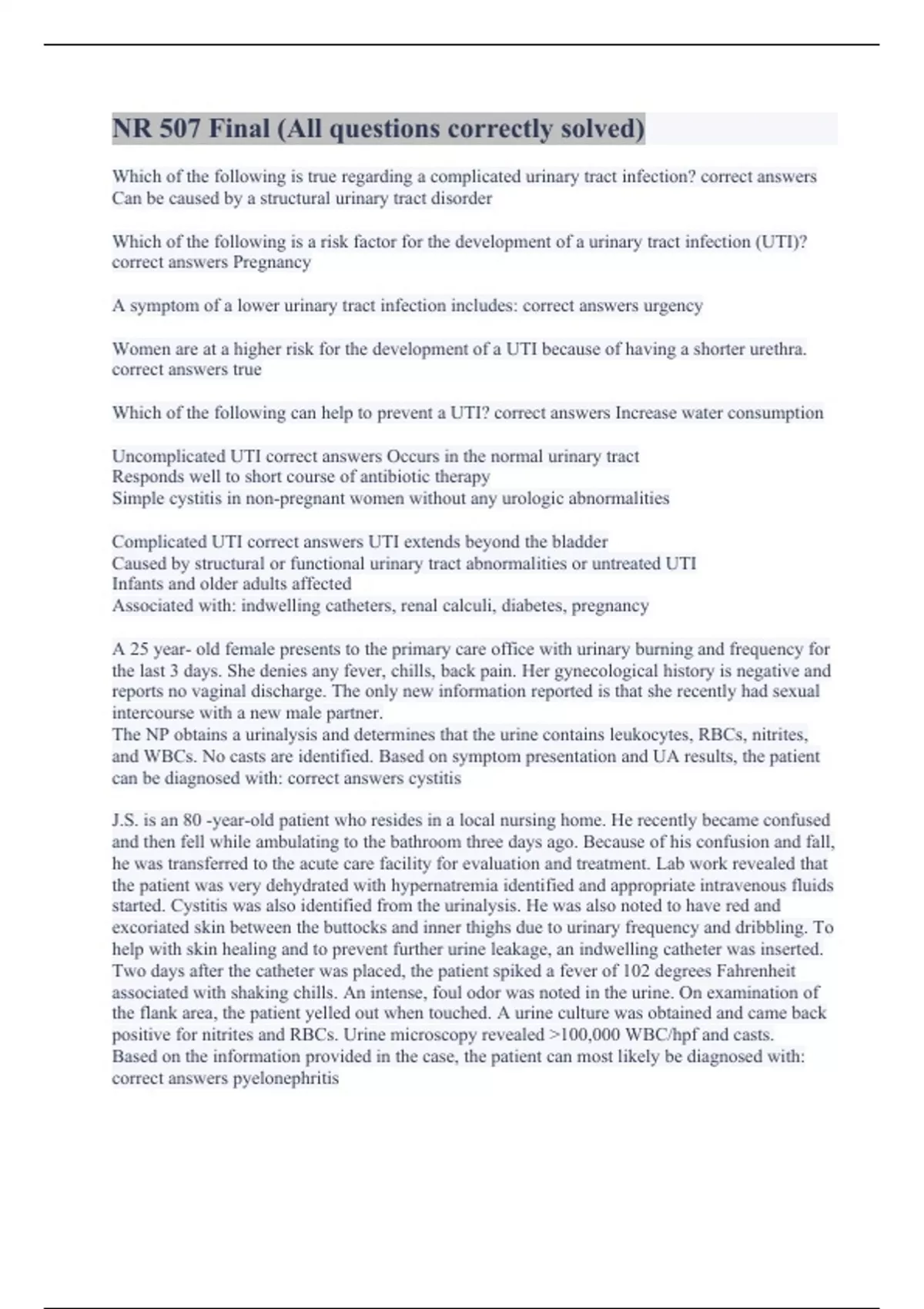 NR 507 Final (All questions correctly solved)

Which of the following is true regarding a complicated urinary tract infection? correct answers Can be caused by a structural urinary tract disorder

Which of the following is a risk factor for the development of a urinary tract infection (UTI)? correct answers Pregnancy

A symptom of a lower urinary tract infection includes: correct answers urgency

Women are at a higher risk for the development of a UTI because of having a shorter urethra. correct answers true

Which of the following can help to prevent a UTI? correct answers Increase water consumption

Uncomplicated UTI correct answers Occurs in the normal urinary tract
Responds well to short course of antibiotic therapy
Simple cystitis in non-pregnant women without any urologic abnormalities

Complicated UTI correct answers UTI extends beyond the bladder
Caused by structural or functional urinary tract abnormalities or untreated UTI
Infants and older adults affected
Associated with: indwelling catheters, renal calculi, diabetes, pregnancy

A 25 year- old female presents to the primary care office with urinary burning and frequency for the last 3 days. She denies any fever, chills, back pain. Her gynecological history is negative and reports no vaginal discharge. The only new information reported is that she recently had sexual intercourse with a new male partner.
The NP obtains a urinalysis and determines that the urine contains leukocytes, RBCs, nitrites, and WBCs. No casts are identified. Based on symptom presentation and UA results, the patient can be diagnosed with: correct answers cystitis

J.S. is an 80 -year-old patient who resides in a local nursing home. He recently became confused and then fell while ambulating to the bathroom three days ago. Because of his confusion and fall, he was transferred to the acute care facility for evaluation and treatment. Lab work revealed that the patient was very dehydrated with hypernatremia identified and appropriate intravenous fluids started. Cystitis was also identified from the urinalysis. He was also noted to have red and excoriated skin between the buttocks and inner thighs due to urinary frequency and dribbling. To help with skin healing and to prevent further urine leakage, an indwelling catheter was inserted. Two days after the catheter was placed, the patient spiked a fever of 102 degrees Fahrenheit associated with shaking chills. An intense, foul odor was noted in the urine. On examination of the flank area, the patient yelled out when touched. A urine culture was obtained and came back positive for nitrites and RBCs. Urine microscopy revealed >100,000 WBC/hpf and casts.
Based on the information provided in the case, the patient can most likely be diagnosed with: correct answers pyelonephritis